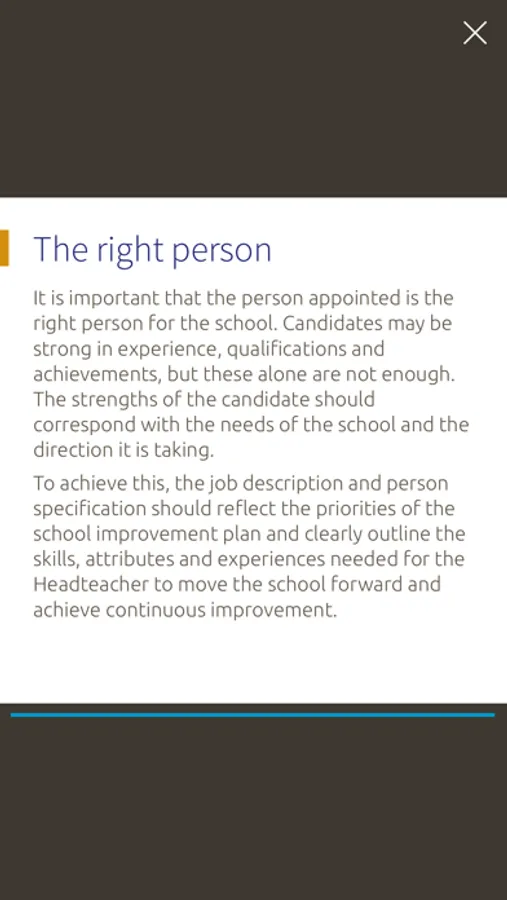 The right person

It is important that the person appointed is the right person for the school. Candidates may be strong in experience, qualifications and achievements, but these alone are not enough. The strengths of the candidate should correspond with the needs of the school and the direction it is taking.

To achieve this, the job description and person specification should reflect the priorities of the school improvement plan and clearly outline the skills, attributes and experiences needed for the Headteacher to move the school forward and achieve continuous improvement.